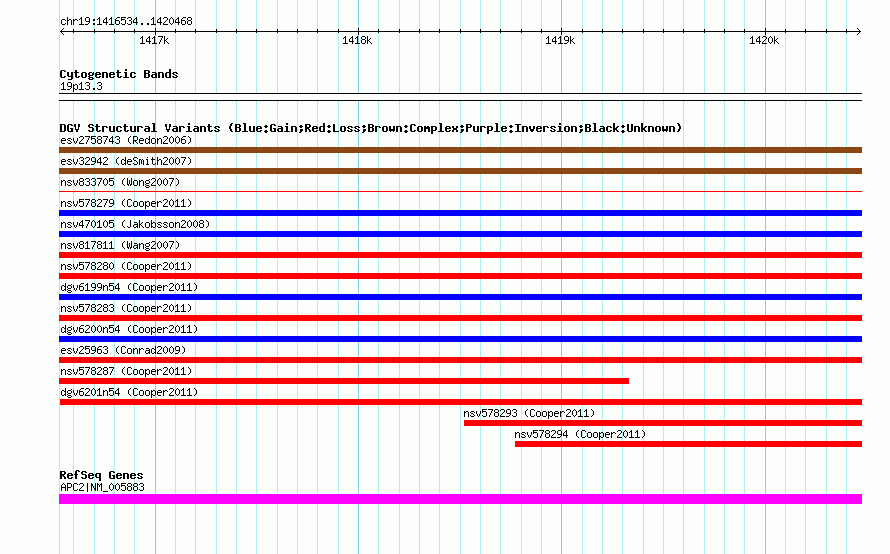 chr19:1416534..1420468

1417k 1418k 1419k 1420k

Cytogenetic Bands
19p13.3

DGV Structural Variants (Blue:Gain;Red:Loss;Brown:Complex;Purple:Inversion;Black:Unknown)
esv2758743 (Redon2006)
esv32942 (deSmith2007)
nsv833705 (Wong2007)
nsv578279 (Cooper2011)
nsv470105 (Jakobsson2008)
nsv817811 (Wang2007)
nsv578280 (Cooper2011)
dgv6199n54 (Cooper2011)
nsv578283 (Cooper2011)
dgv6200n54 (Cooper2011)
esv25963 (Conrad2009)
nsv578287 (Cooper2011)
dgv6201n54 (Cooper2011)
nsv578293 (Cooper2011)
nsv578294 (Cooper2011)

RefSeq Genes
APC2|NM_005883